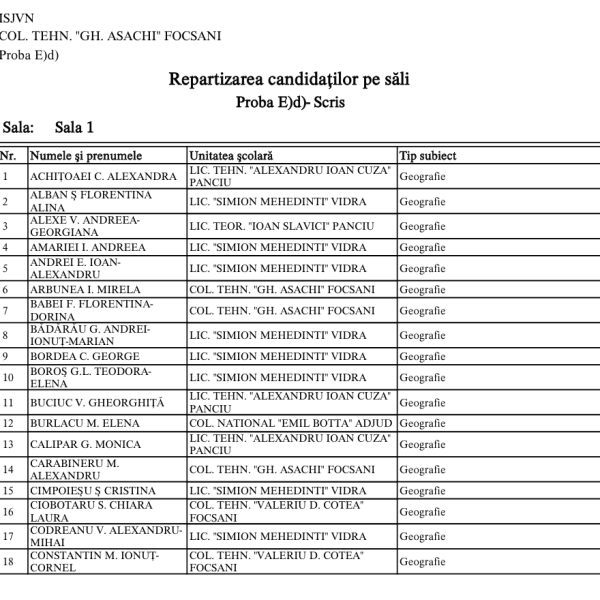 ISJVN
COL. TEHN. "GH. ASACHI" FOCSANI
Proba E)d)

Repartizarea candidaţilor pe săli
Proba E)d)- Scris

Sala: Sala 1

| Nr. | Numele şi prenumele | Unitatea şcolară | Tip subiect |
|---|---|---|---|
| 1 | ACHIȚOAEI C. ALEXANDRA | LIC. TEHN. "ALEXANDRU IOAN CUZA" PANCIU | Geografie |
| 2 | ALBAN Ş FLORENTINA ALINA | LIC. "SIMION MEHEDINTI" VIDRA | Geografie |
| 3 | ALEXE V. ANDREEA-GEORGIANA | LIC. TEOR. "IOAN SLAVICI" PANCIU | Geografie |
| 4 | AMARIEI I. ANDREEA | LIC. "SIMION MEHEDINTI" VIDRA | Geografie |
| 5 | ANDREI E. IOAN-ALEXANDRU | LIC. "SIMION MEHEDINTI" VIDRA | Geografie |
| 6 | ARBUNEA I. MIRELA | COL. TEHN. "GH. ASACHI" FOCSANI | Geografie |
| 7 | BABEI F. FLORENTINA-DORINA | COL. TEHN. "GH. ASACHI" FOCSANI | Geografie |
| 8 | BĂDĂRĂU G. ANDREI-IONUȚ-MARIAN | LIC. "SIMION MEHEDINTI" VIDRA | Geografie |
| 9 | BORDEA C. GEORGE | LIC. "SIMION MEHEDINTI" VIDRA | Geografie |
| 10 | BOROŞ G.L. TEODORA-ELENA | LIC. "SIMION MEHEDINTI" VIDRA | Geografie |
| 11 | BUCIUC V. GHEORGHIȚĂ | LIC. TEHN. "ALEXANDRU IOAN CUZA" PANCIU | Geografie |
| 12 | BURLACU M. ELENA | COL. NATIONAL "EMIL BOTTA" ADJUD | Geografie |
| 13 | CALIPAR G. MONICA | LIC. TEHN. "ALEXANDRU IOAN CUZA" PANCIU | Geografie |
| 14 | CARABINERU M. ALEXANDRU | COL. TEHN. "GH. ASACHI" FOCSANI | Geografie |
| 15 | CIMPOIEŞU Ş CRISTINA | LIC. "SIMION MEHEDINTI" VIDRA | Geografie |
| 16 | CIOBOTARU S. CHIARA LAURA | COL. TEHN. "VALERIU D. COTEA" FOCSANI | Geografie |
| 17 | CODREANU V. ALEXANDRU-MIHAI | LIC. "SIMION MEHEDINTI" VIDRA | Geografie |
| 18 | CONSTANTIN M. IONUȚ-CORNEL | COL. TEHN. "VALERIU D. COTEA" FOCSANI | Geografie |